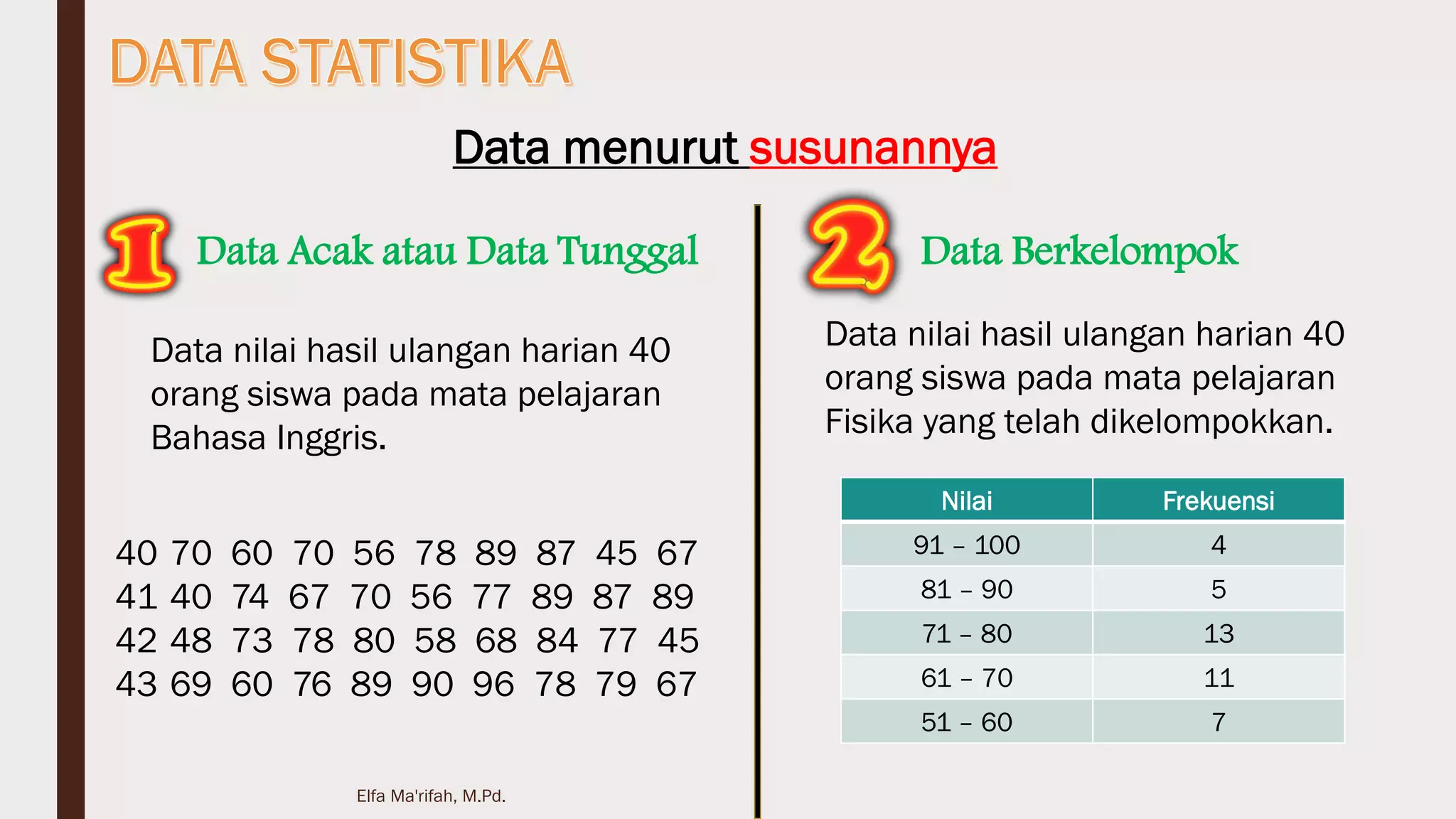 DATA STATISTIKA

Data menurut susunannya

1 Data Acak atau Data Tunggal

Data nilai hasil ulangan harian 40 orang siswa pada mata pelajaran Bahasa Inggris.

40 70 60 70 56 78 89 87 45 67
41 40 74 67 70 56 77 89 87 89
42 48 73 78 80 58 68 84 77 45
43 69 60 76 89 90 96 78 79 67

Elfa Ma'rifah, M.Pd.

2 Data Berkelompok

Data nilai hasil ulangan harian 40 orang siswa pada mata pelajaran Fisika yang telah dikelompokkan.

| Nilai | Frekuensi |
|---|---|
| 91 – 100 | 4 |
| 81 – 90 | 5 |
| 71 – 80 | 13 |
| 61 – 70 | 11 |
| 51 – 60 | 7 |